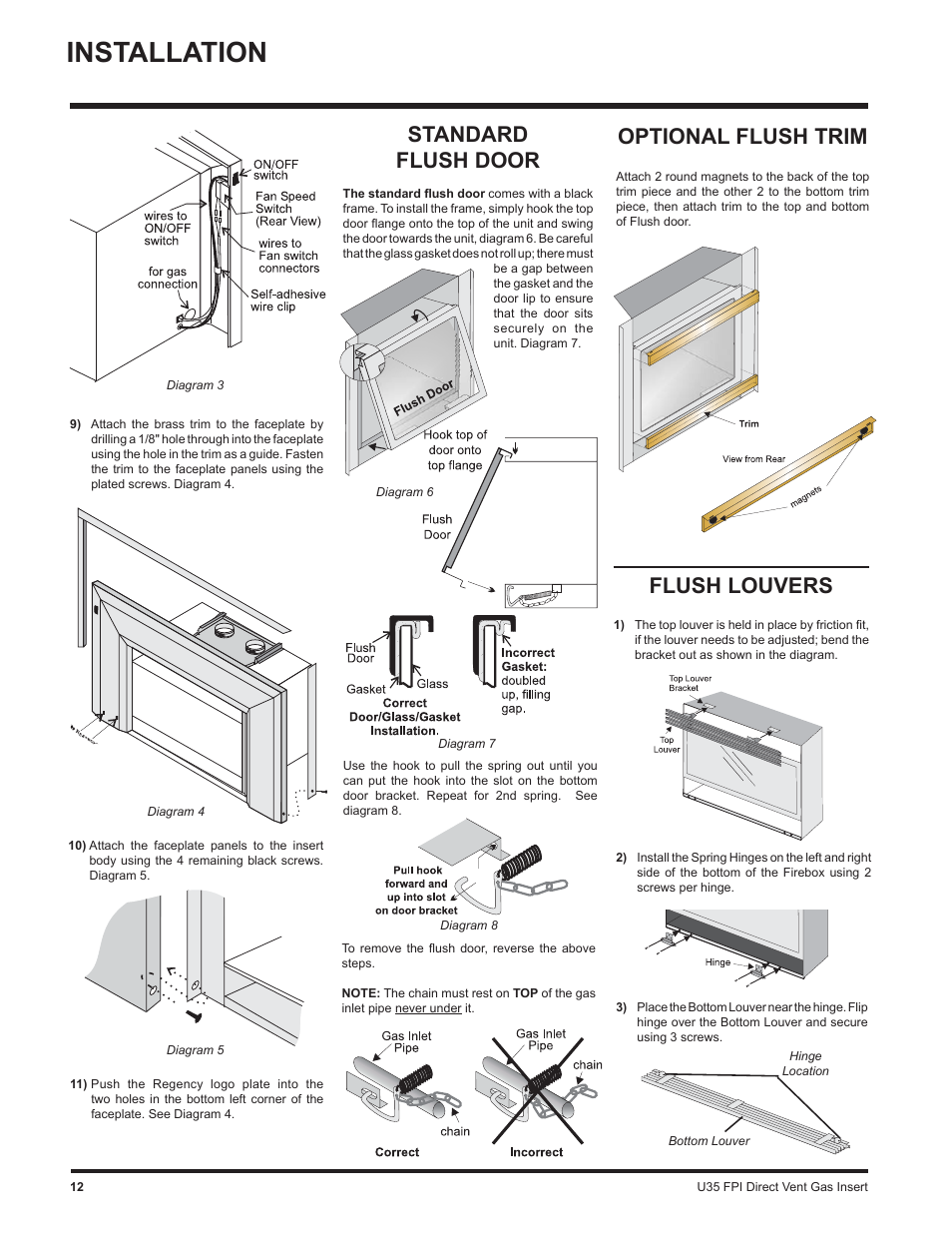 INSTALLATION

ON/OFF switch

Fan Speed Switch (Rear View)

wires to ON/OFF switch

wires to Fan switch connectors

for gas connection

Self-adhesive wire clip

Diagram 3

9) Attach the brass trim to the faceplate by drilling a 1/8" hole through into the faceplate using the hole in the trim as a guide. Fasten the trim to the faceplate panels using the plated screws. Diagram 4.

Diagram 4

10) Attach the faceplate panels to the insert body using the 4 remaining black screws. Diagram 5.

Diagram 5

11) Push the Regency logo plate into the two holes in the bottom left corner of the faceplate. See Diagram 4.

STANDARD FLUSH DOOR

The standard flush door comes with a black frame. To install the frame, simply hook the top door flange onto the top of the unit and swing the door towards the unit, diagram 6. Be careful that the glass gasket does not roll up; there must be a gap between the gasket and the door lip to ensure that the door sits securely on the unit. Diagram 7.

Flush Door

Hook top of door onto top flange

Diagram 6

Flush Door

Flush Door

Gasket

Glass

Correct Door/Glass/Gasket Installation.

Incorrect Gasket: doubled up, filling gap.

Diagram 7

Use the hook to pull the spring out until you can put the hook into the slot on the bottom door bracket. Repeat for 2nd spring. See diagram 8.

Pull hook forward and up into slot on door bracket

Diagram 8

To remove the flush door, reverse the above steps.

NOTE: The chain must rest on TOP of the gas inlet pipe never under it.

Gas Inlet Pipe

chain

Correct

Gas Inlet Pipe

chain

Incorrect

OPTIONAL FLUSH TRIM

Attach 2 round magnets to the back of the top trim piece and the other 2 to the bottom trim piece, then attach trim to the top and bottom of Flush door.

Trim

View from Rear

magnets

FLUSH LOUVERS

1) The top louver is held in place by friction fit, if the louver needs to be adjusted; bend the bracket out as shown in the diagram.

Top Louver Bracket

Top Louver

2) Install the Spring Hinges on the left and right side of the bottom of the Firebox using 2 screws per hinge.

Hinge

3) Place the Bottom Louver near the hinge. Flip hinge over the Bottom Louver and secure using 3 screws.

Hinge Location

Bottom Louver

12

U35 FPI Direct Vent Gas Insert